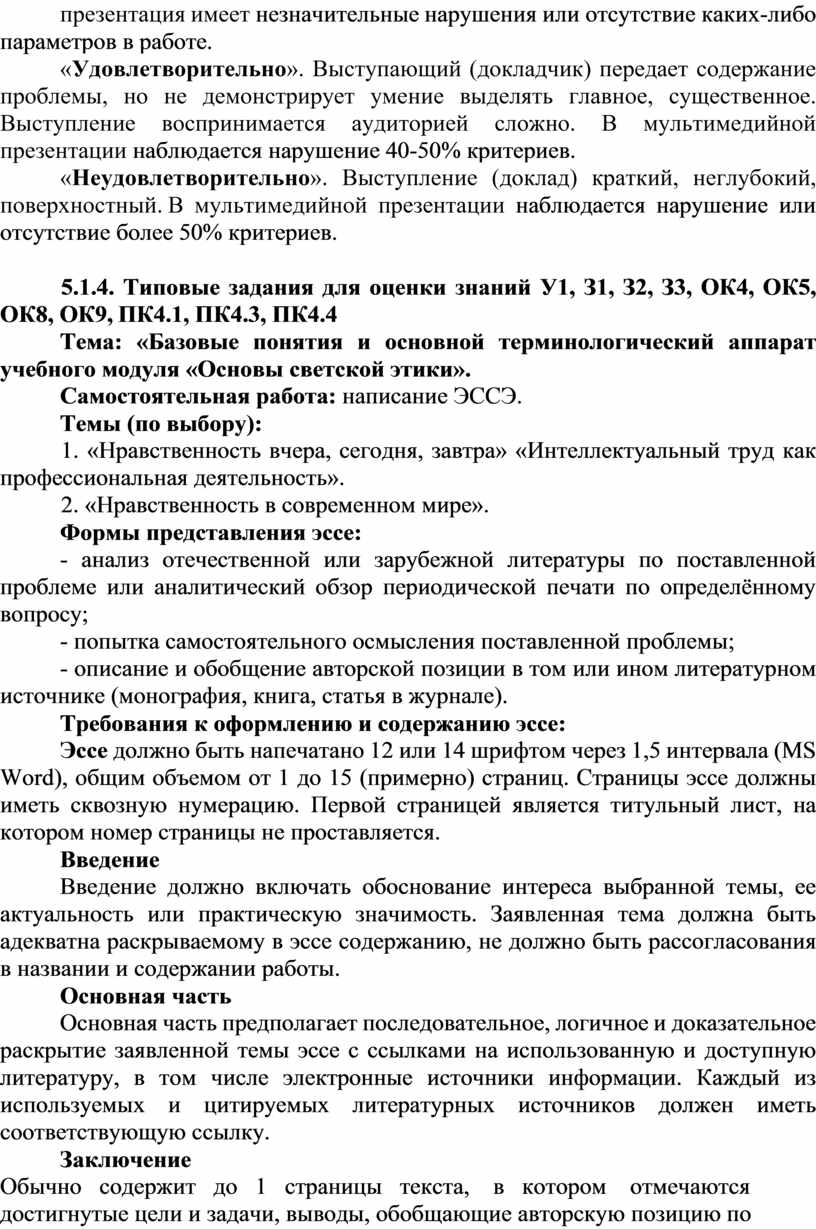 презентация имеет незначительные нарушения или отсутствие каких-либо параметров в работе.

«Удовлетворительно». Выступающий (докладчик) передает содержание проблемы, но не демонстрирует умение выделять главное, существенное. Выступление воспринимается аудиторией сложно. В мультимедийной презентации наблюдается нарушение 40-50% критериев.

«Неудовлетворительно». Выступление (доклад) краткий, неглубокий, поверхностный. В мультимедийной презентации наблюдается нарушение или отсутствие более 50% критериев.

5.1.4. Типовые задания для оценки знаний У1, З1, З2, З3, ОК4, ОК5, ОК8, ОК9, ПК4.1, ПК4.3, ПК4.4

Тема: «Базовые понятия и основной терминологический аппарат учебного модуля «Основы светской этики».

Самостоятельная работа: написание ЭССЭ.

Темы (по выбору):

1. «Нравственность вчера, сегодня, завтра» «Интеллектуальный труд как профессиональная деятельность».

2. «Нравственность в современном мире».

Формы представления эссе:

- анализ отечественной или зарубежной литературы по поставленной проблеме или аналитический обзор периодической печати по определённому вопросу;

- попытка самостоятельного осмысления поставленной проблемы;

- описание и обобщение авторской позиции в том или ином литературном источнике (монография, книга, статья в журнале).

Требования к оформлению и содержанию эссе:

Эссе должно быть напечатано 12 или 14 шрифтом через 1,5 интервала (MS Word), общим объемом от 1 до 15 (примерно) страниц. Страницы эссе должны иметь сквозную нумерацию. Первой страницей является титульный лист, на котором номер страницы не проставляется.

Введение

Введение должно включать обоснование интереса выбранной темы, ее актуальность или практическую значимость. Заявленная тема должна быть адекватна раскрываемому в эссе содержанию, не должно быть рассогласования в названии и содержании работы.

Основная часть

Основная часть предполагает последовательное, логичное и доказательное раскрытие заявленной темы эссе с ссылками на использованную и доступную литературу, в том числе электронные источники информации. Каждый из используемых и цитируемых литературных источников должен иметь соответствующую ссылку.

Заключение

Обычно содержит до 1 страницы текста, в котором отмечаются достигнутые цели и задачи, выводы, обобщающие авторскую позицию по